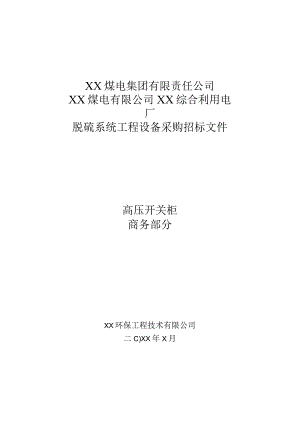 XX煤电集团有限责任公司
XX煤电有限公司XX综合利用电厂
脱硫系统工程设备采购招标文件

高压开关柜
商务部分

XX环保工程技术有限公司
二C)XX年X月